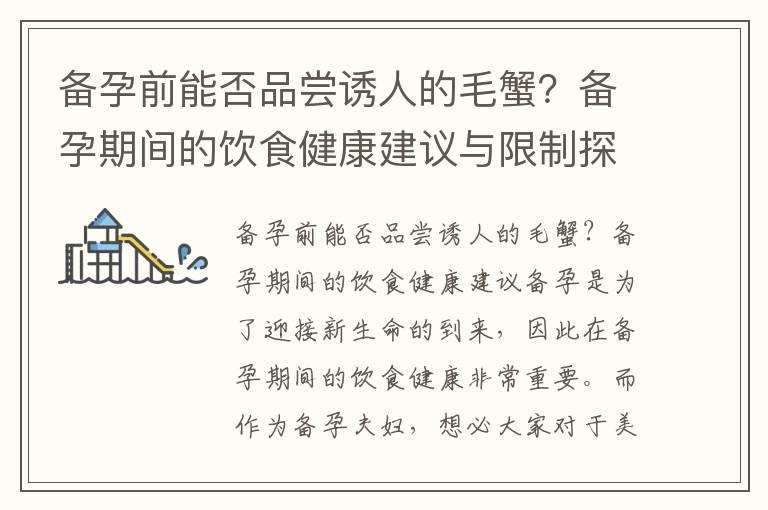 备孕前能否品尝诱人的毛蟹？备孕期间的饮食健康建议与限制探

备孕前能否品尝诱人的毛蟹？备孕期间的饮食健康建议备孕是为了迎接新生命的到来，因此在备孕期间的饮食健康非常重要。而作为备孕夫妇，想必大家对于美